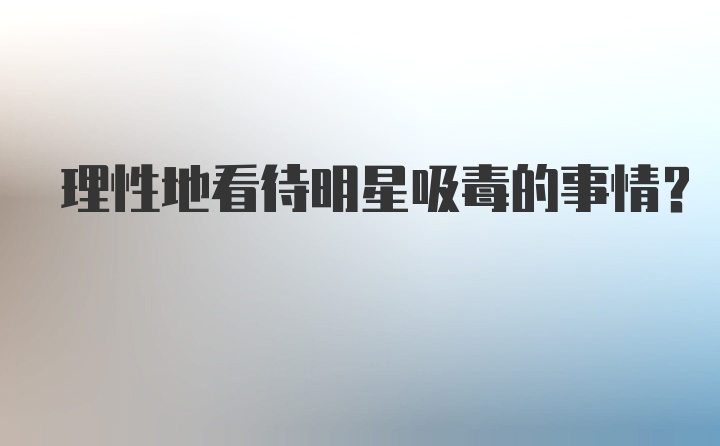 理性地看待明星吸毒的事情?